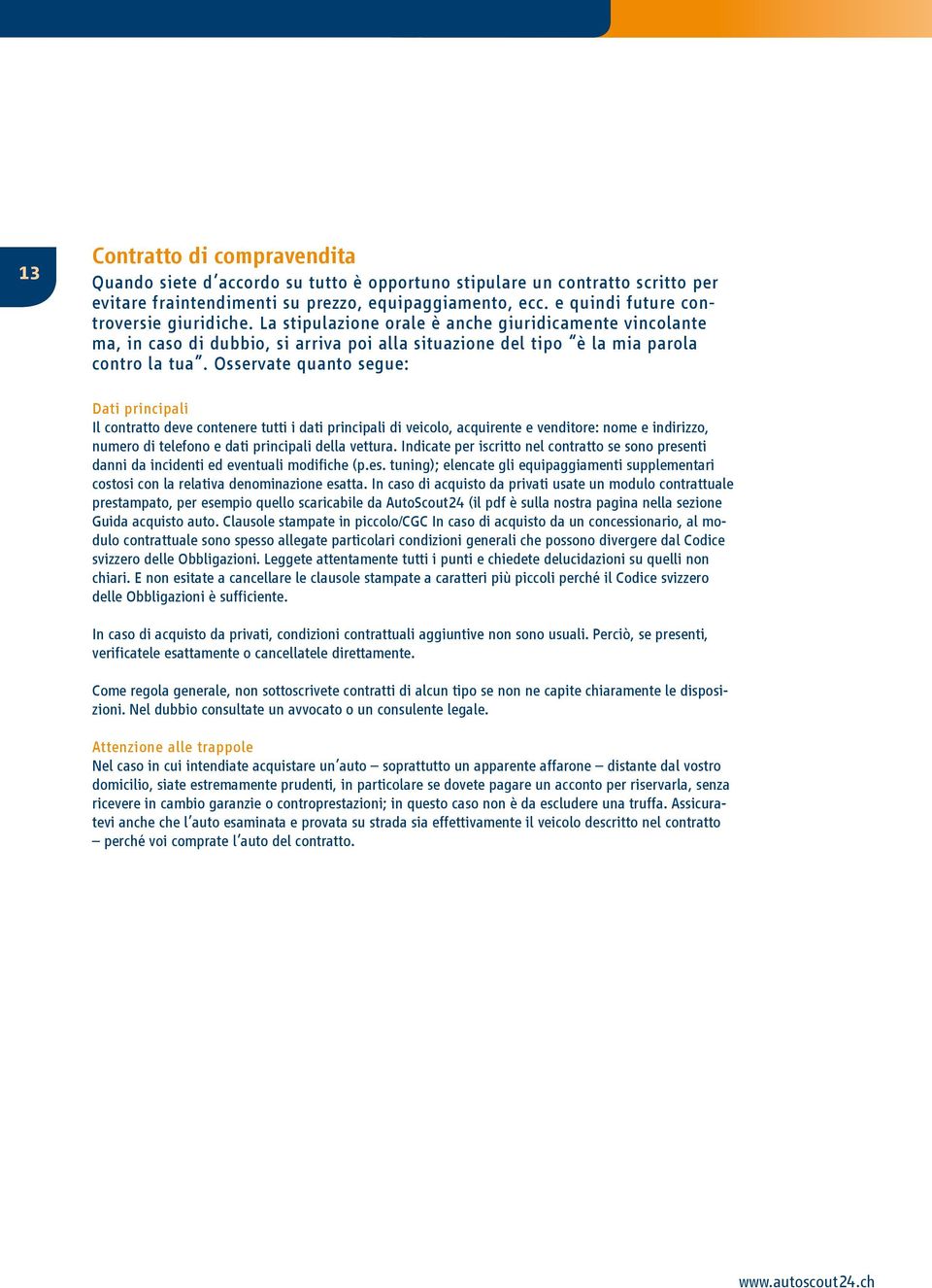 13

Contratto di compravendita

Quando siete d'accordo su tutto è opportuno stipulare un contratto scritto per evitare fraintendimenti su prezzo, equipaggiamento, ecc. e quindi future controversie giuridiche. La stipulazione orale è anche giuridicamente vincolante ma, in caso di dubbio, si arriva poi alla situazione del tipo "è la mia parola contro la tua". Osservate quanto segue:

Dati principali
Il contratto deve contenere tutti i dati principali di veicolo, acquirente e venditore: nome e indirizzo, numero di telefono e dati principali della vettura. Indicate per iscritto nel contratto se sono presenti danni da incidenti ed eventuali modifiche (p.es. tuning); elencate gli equipaggiamenti supplementari costosi con la relativa denominazione esatta. In caso di acquisto da privati usate un modulo contrattuale prestampato, per esempio quello scaricabile da AutoScout24 (il pdf è sulla nostra pagina nella sezione Guida acquisto auto. Clausole stampate in piccolo/CGC In caso di acquisto da un concessionario, al modulo contrattuale sono spesso allegate particolari condizioni generali che possono divergere dal Codice svizzero delle Obbligazioni. Leggete attentamente tutti i punti e chiedete delucidazioni su quelli non chiari. E non esitate a cancellare le clausole stampate a caratteri più piccoli perché il Codice svizzero delle Obbligazioni è sufficiente.

In caso di acquisto da privati, condizioni contrattuali aggiuntive non sono usuali. Perciò, se presenti, verificatele esattamente o cancellatele direttamente.

Come regola generale, non sottoscrivete contratti di alcun tipo se non ne capite chiaramente le disposizioni. Nel dubbio consultate un avvocato o un consulente legale.

Attenzione alle trappole
Nel caso in cui intendiate acquistare un'auto – soprattutto un apparente affarone – distante dal vostro domicilio, siate estremamente prudenti, in particolare se dovete pagare un acconto per riservarla, senza ricevere in cambio garanzie o controprestazioni; in questo caso non è da escludere una truffa. Assicuratevi anche che l'auto esaminata e provata su strada sia effettivamente il veicolo descritto nel contratto – perché voi comprate l'auto del contratto.

www.autoscout24.ch